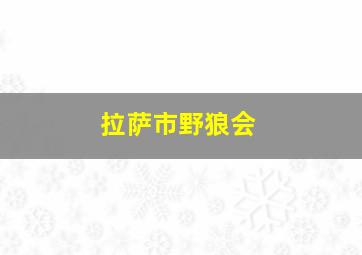 拉萨市野狼会